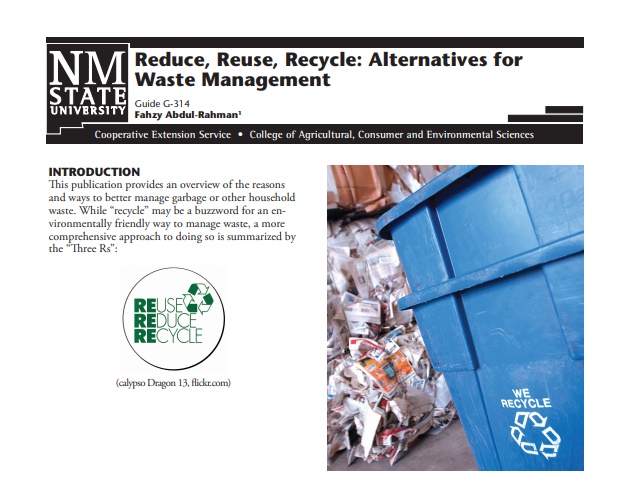 NM
STATE
UNIVERSITY

Reduce, Reuse, Recycle: Alternatives for Waste Management

Guide G-314
Fahzy Abdul-Rahman$^{1}$

Cooperative Extension Service • College of Agricultural, Consumer and Environmental Sciences

INTRODUCTION

This publication provides an overview of the reasons and ways to better manage garbage or other household waste. While "recycle" may be a buzzword for an environmentally friendly way to manage waste, a more comprehensive approach to doing so is summarized by the "Three Rs":

REUSE
REDUCE
RECYCLE

(calypso Dragon 13, flickr.com)

WE
RECYCLE